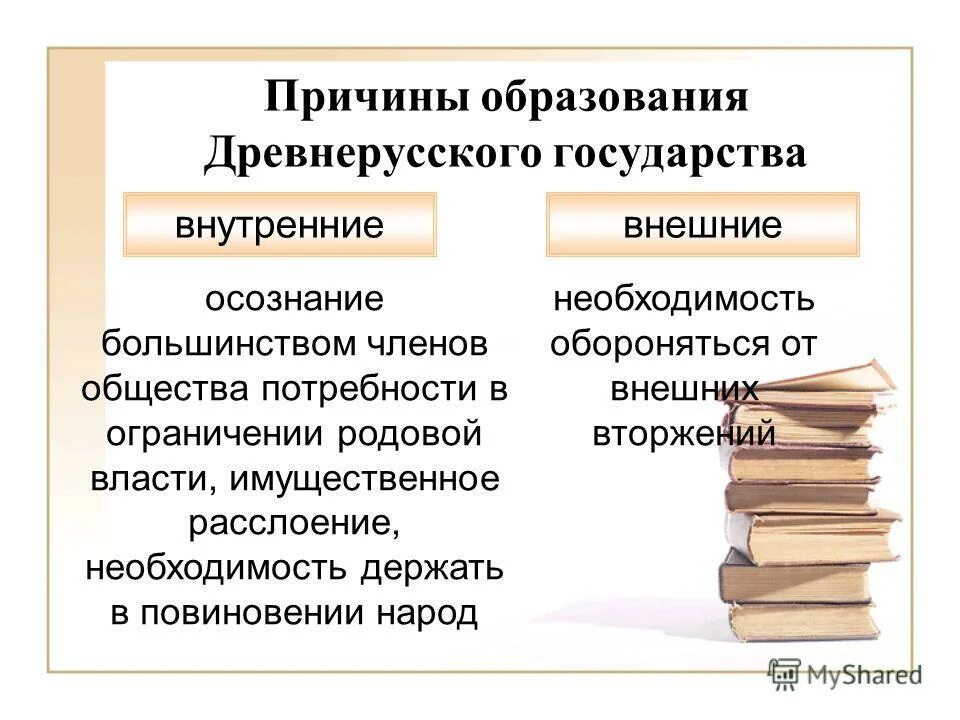 Причины образования Древнерусского государства

внутренние

осознание большинством членов общества потребности в ограничении родовой власти, имущественное расслоение, необходимость держать в повиновении народ

внешние

необходимость обороняться от внешних вторжений

MyShared